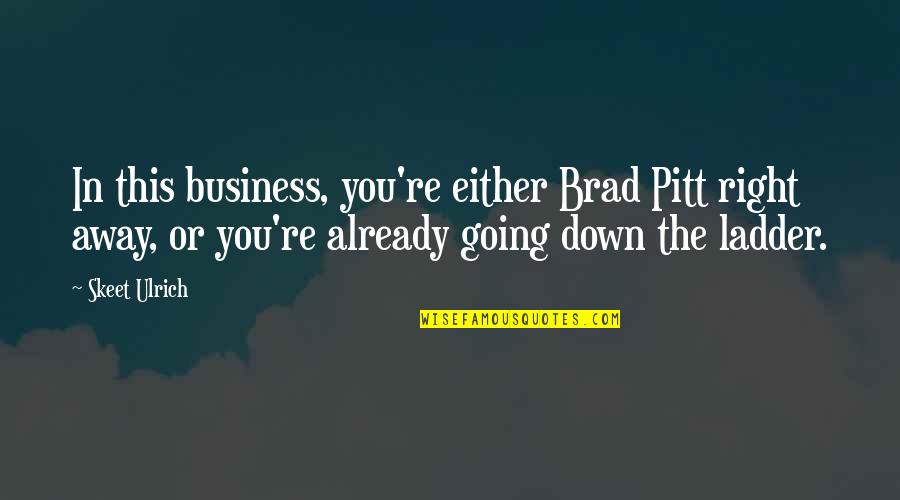 In this business, you're either Brad Pitt right away, or you're already going down the ladder.

~ Skeet Ulrich

WISEFAMOUSQUOTES.COM